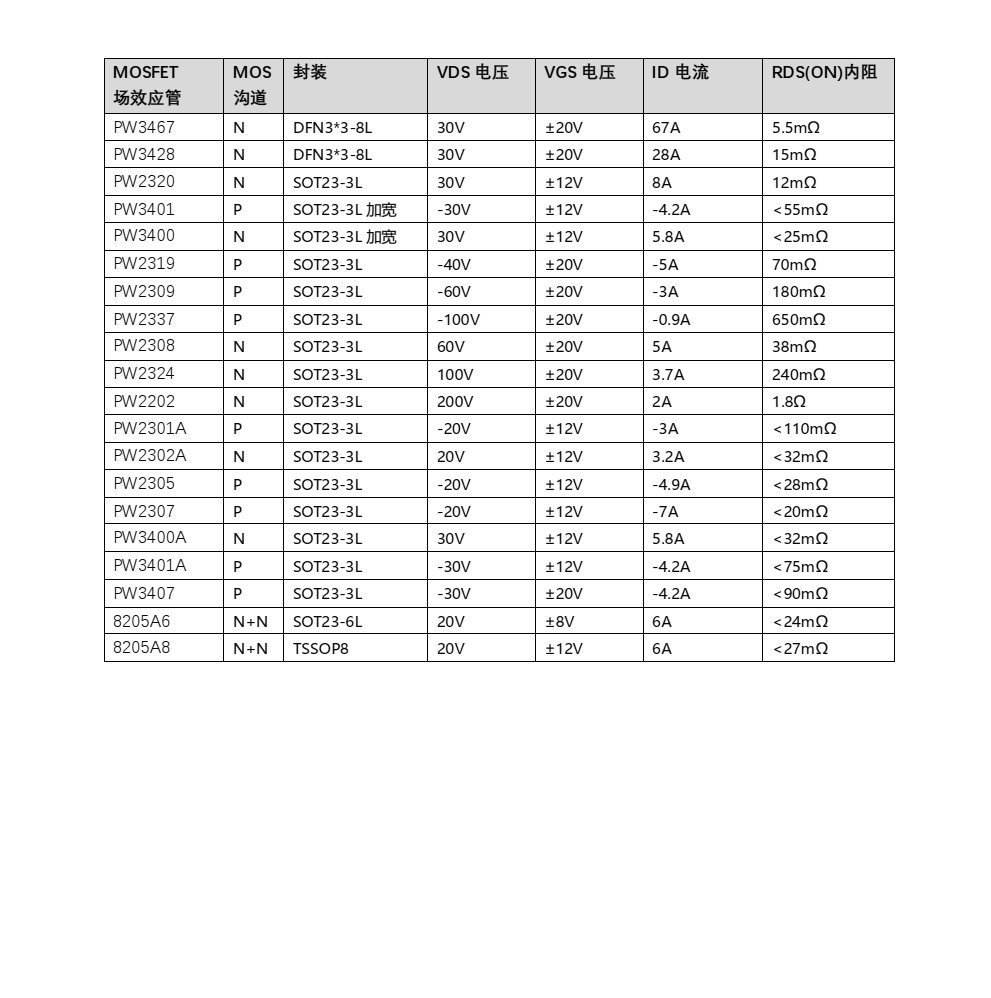 | MOSFET 场效应管 | MOS 沟道 | 封装 | VDS 电压 | VGS 电压 | ID 电流 | RDS(ON)内阻 |
|---|---|---|---|---|---|---|
| PW3467 | N | DFN3*3-8L | 30V | ±20V | 67A | 5.5mΩ |
| PW3428 | N | DFN3*3-8L | 30V | ±20V | 28A | 15mΩ |
| PW2320 | N | SOT23-3L | 30V | ±12V | 8A | 12mΩ |
| PW3401 | P | SOT23-3L 加宽 | -30V | ±12V | -4.2A | <55mΩ |
| PW3400 | N | SOT23-3L 加宽 | 30V | ±12V | 5.8A | <25mΩ |
| PW2319 | P | SOT23-3L | -40V | ±20V | -5A | 70mΩ |
| PW2309 | P | SOT23-3L | -60V | ±20V | -3A | 180mΩ |
| PW2337 | P | SOT23-3L | -100V | ±20V | -0.9A | 650mΩ |
| PW2308 | N | SOT23-3L | 60V | ±20V | 5A | 38mΩ |
| PW2324 | N | SOT23-3L | 100V | ±20V | 3.7A | 240mΩ |
| PW2202 | N | SOT23-3L | 200V | ±20V | 2A | 1.8Ω |
| PW2301A | P | SOT23-3L | -20V | ±12V | -3A | <110mΩ |
| PW2302A | N | SOT23-3L | 20V | ±12V | 3.2A | <32mΩ |
| PW2305 | P | SOT23-3L | -20V | ±12V | -4.9A | <28mΩ |
| PW2307 | P | SOT23-3L | -20V | ±12V | -7A | <20mΩ |
| PW3400A | N | SOT23-3L | 30V | ±12V | 5.8A | <32mΩ |
| PW3401A | P | SOT23-3L | -30V | ±12V | -4.2A | <75mΩ |
| PW3407 | P | SOT23-3L | -30V | ±20V | -4.2A | <90mΩ |
| 8205A6 | N+N | SOT23-6L | 20V | ±8V | 6A | <24mΩ |
| 8205A8 | N+N | TSSOP8 | 20V | ±12V | 6A | <27mΩ |